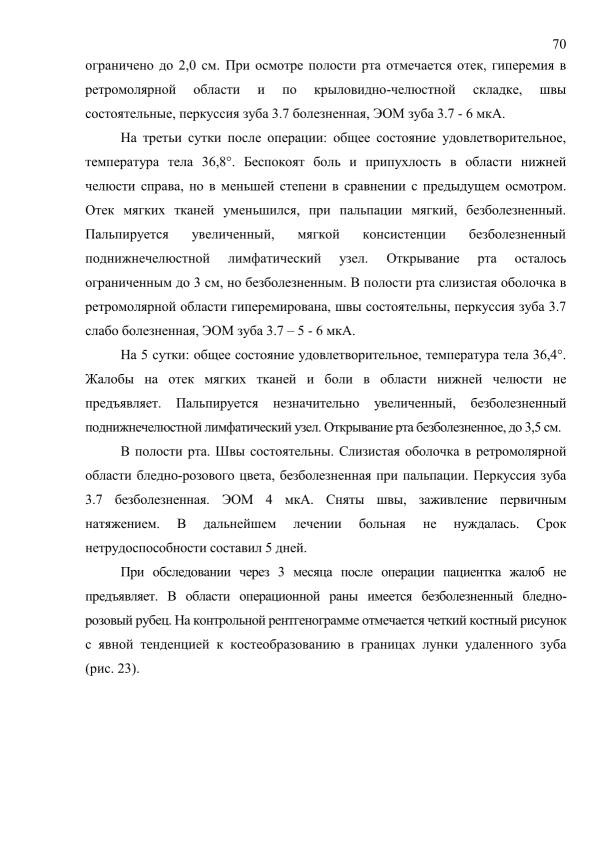 70

ограничено до 2,0 см. При осмотре полости рта отмечается отек, гиперемия в ретромолярной области и по крыловидно-челюстной складке, швы состоятельные, перкуссия зуба 3.7 болезненная, ЭОМ зуба 3.7 - 6 мкА.

На третьи сутки после операции: общее состояние удовлетворительное, температура тела 36,8°. Беспокоят боль и припухлость в области нижней челюсти справа, но в меньшей степени в сравнении с предыдущем осмотром. Отек мягких тканей уменьшился, при пальпации мягкий, безболезненный. Пальпируется увеличенный, мягкой консистенции безболезненный поднижнечелюстной лимфатический узел. Открывание рта осталось ограниченным до 3 см, но безболезненным. В полости рта слизистая оболочка в ретромолярной области гиперемирована, швы состоятельны, перкуссия зуба 3.7 слабо болезненная, ЭОМ зуба 3.7 – 5 - 6 мкА.

На 5 сутки: общее состояние удовлетворительное, температура тела 36,4°. Жалобы на отек мягких тканей и боли в области нижней челюсти не предъявляет. Пальпируется незначительно увеличенный, безболезненный поднижнечелюстной лимфатический узел. Открывание рта безболезненное, до 3,5 см.

В полости рта. Швы состоятельны. Слизистая оболочка в ретромолярной области бледно-розового цвета, безболезненная при пальпации. Перкуссия зуба 3.7 безболезненная. ЭОМ 4 мкА. Сняты швы, заживление первичным натяжением. В дальнейшем лечении больная не нуждалась. Срок нетрудоспособности составил 5 дней.

При обследовании через 3 месяца после операции пациентка жалоб не предъявляет. В области операционной раны имеется безболезненный бледно-розовый рубец. На контрольной рентгенограмме отмечается четкий костный рисунок с явной тенденцией к костеобразованию в границах лунки удаленного зуба (рис. 23).